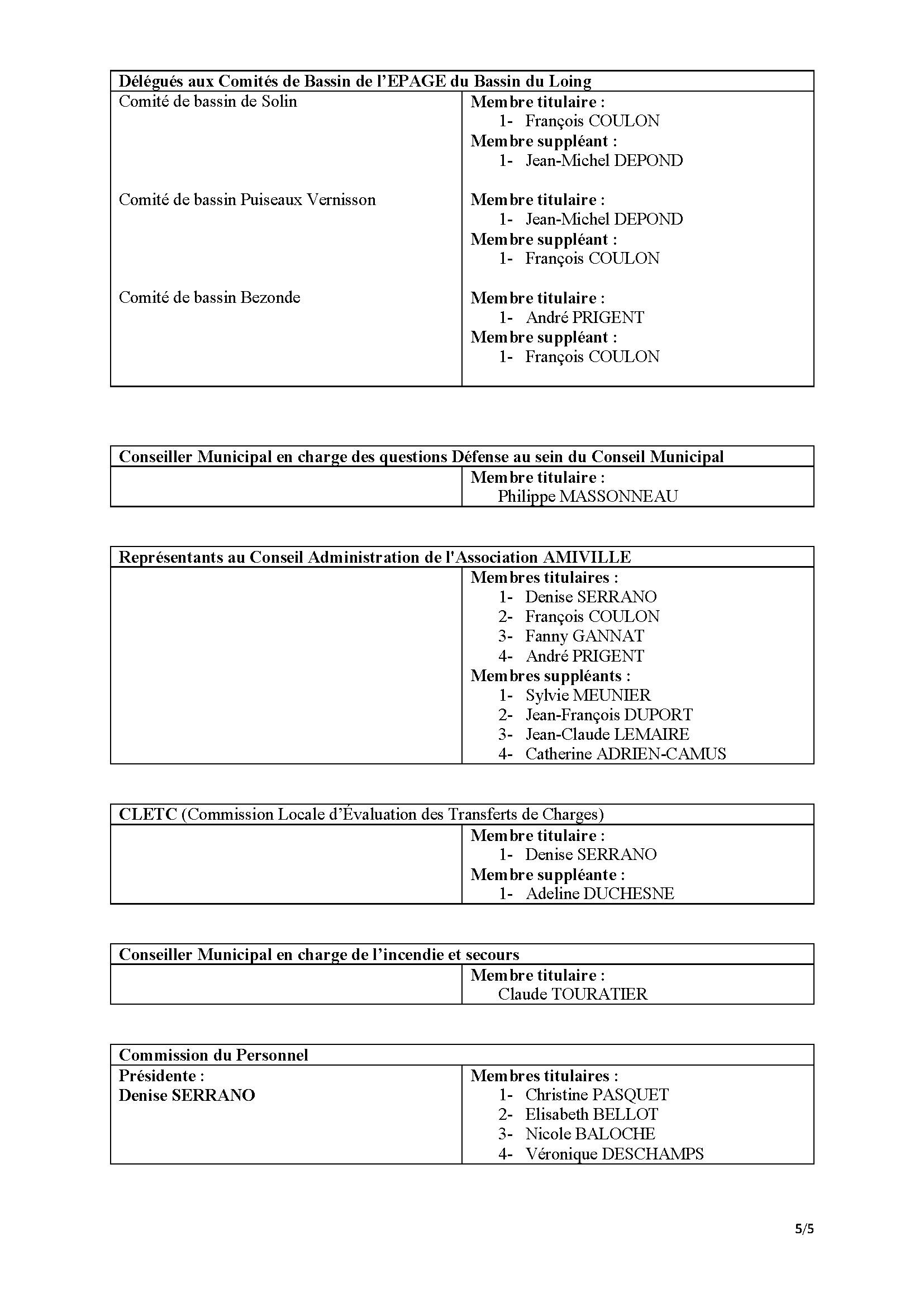 | Délégués aux Comités de Bassin de l'EPAGE du Bassin du Loing | |
|---|---|
| Comité de bassin de Solin | Membre titulaire : 1- François COULON Membre suppléant : 1- Jean-Michel DEPOND |
| Comité de bassin Puiseaux Vernisson | Membre titulaire : 1- Jean-Michel DEPOND Membre suppléant : 1- François COULON |
| Comité de bassin Bezonde | Membre titulaire : 1- André PRIGENT Membre suppléant : 1- François COULON |

| Conseiller Municipal en charge des questions Défense au sein du Conseil Municipal | |
|---|---|
| | Membre titulaire : Philippe MASSONNEAU |

| Représentants au Conseil Administration de l'Association AMIVILLE | |
|---|---|
| | Membres titulaires : 1- Denise SERRANO 2- François COULON 3- Fanny GANNAT 4- André PRIGENT Membres suppléants : 1- Sylvie MEUNIER 2- Jean-François DUPORT 3- Jean-Claude LEMAIRE 4- Catherine ADRIEN-CAMUS |

| CLETC (Commission Locale d'Évaluation des Transferts de Charges) | |
|---|---|
| | Membre titulaire : 1- Denise SERRANO Membre suppléante : 1- Adeline DUCHESNE |

| Conseiller Municipal en charge de l'incendie et secours | |
|---|---|
| | Membre titulaire : Claude TOURATIER |

| Commission du Personnel | |
|---|---|
| Présidente : Denise SERRANO | Membres titulaires : 1- Christine PASQUET 2- Elisabeth BELLOT 3- Nicole BALOCHE 4- Véronique DESCHAMPS |

5/5